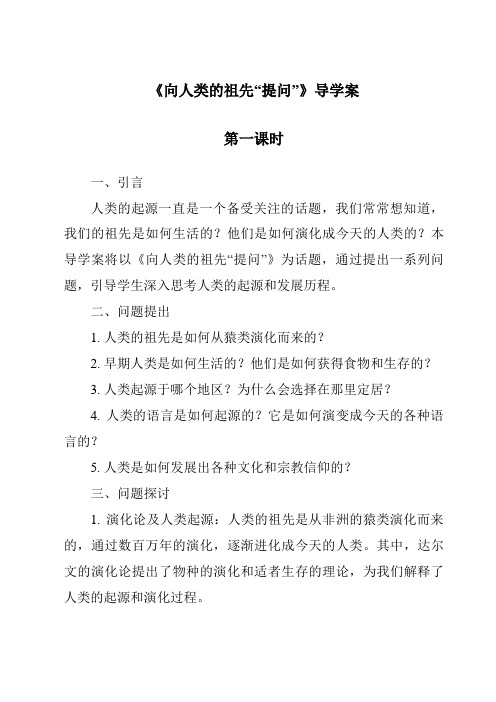 《向人类的祖先“提问”》导学案

第一课时

一、引言

人类的起源一直是一个备受关注的话题，我们常常想知道，我们的祖先是如何生活的？他们是如何演化成今天的人类的？本导学案将以《向人类的祖先“提问”》为话题，通过提出一系列问题，引导学生深入思考人类的起源和发展历程。

二、问题提出

1. 人类的祖先是如何从猿类演化而来的？

2. 早期人类是如何生活的？他们是如何获得食物和生存的？

3. 人类起源于哪个地区？为什么会选择在那里定居？

4. 人类的语言是如何起源的？它是如何演变成今天的各种语言的？

5. 人类是如何发展出各种文化和宗教信仰的？

三、问题探讨

1. 演化论及人类起源：人类的祖先是从非洲的猿类演化而来的，通过数百万年的演化，逐渐进化成今天的人类。其中，达尔文的演化论提出了物种的演化和适者生存的理论，为我们解释了人类的起源和演化过程。